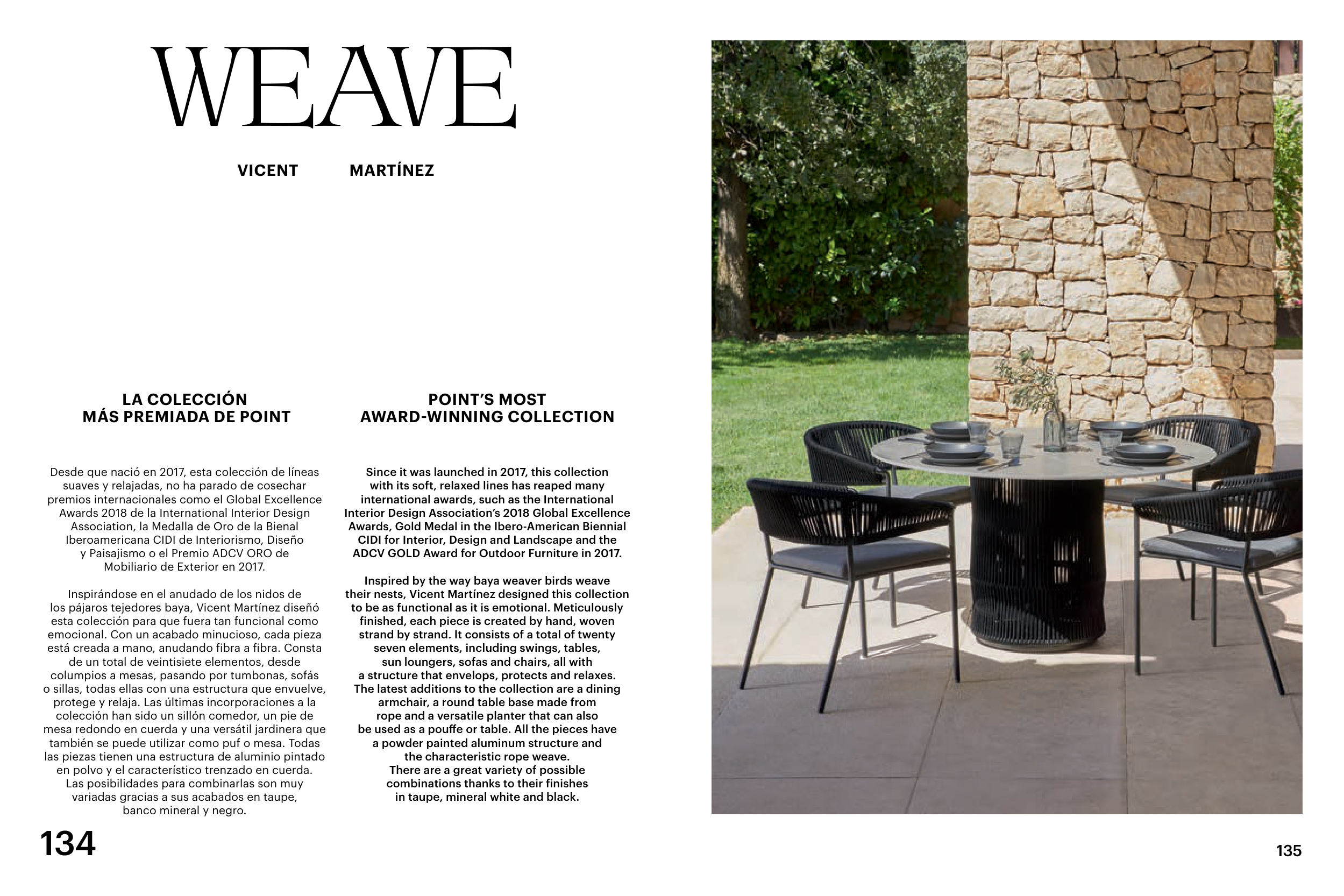 WEAVE

VICENT MARTÍNEZ

LA COLECCIÓN
MÁS PREMIADA DE POINT

Desde que nació en 2017, esta colección de líneas suaves y relajadas, no ha parado de cosechar premios internacionales como el Global Excellence Awards 2018 de la International Interior Design Association, la Medalla de Oro de la Bienal Iberoamericana CIDI de Interiorismo, Diseño y Paisajismo o el Premio ADCV ORO de Mobiliario de Exterior en 2017.

Inspirándose en el anudado de los nidos de los pájaros tejedores baya, Vicent Martínez diseñó esta colección para que fuera tan funcional como emocional. Con un acabado minucioso, cada pieza está creada a mano, anudando fibra a fibra. Consta de un total de veintisiete elementos, desde columpios a mesas, pasando por tumbonas, sofás o sillas, todas ellas con una estructura que envuelve, protege y relaja. Las últimas incorporaciones a la colección han sido un sillón comedor, un pie de mesa redondo en cuerda y una versátil jardinera que también se puede utilizar como puf o mesa. Todas las piezas tienen una estructura de aluminio pintado en polvo y el característico trenzado en cuerda. Las posibilidades para combinarlas son muy variadas gracias a sus acabados en taupe, banco mineral y negro.

POINT'S MOST
AWARD-WINNING COLLECTION

Since it was launched in 2017, this collection with its soft, relaxed lines has reaped many international awards, such as the International Interior Design Association's 2018 Global Excellence Awards, Gold Medal in the Ibero-American Biennial CIDI for Interior, Design and Landscape and the ADCV GOLD Award for Outdoor Furniture in 2017.

Inspired by the way baya weaver birds weave their nests, Vicent Martínez designed this collection to be as functional as it is emotional. Meticulously finished, each piece is created by hand, woven strand by strand. It consists of a total of twenty seven elements, including swings, tables, sun loungers, sofas and chairs, all with a structure that envelops, protects and relaxes. The latest additions to the collection are a dining armchair, a round table base made from rope and a versatile planter that can also be used as a pouffe or table. All the pieces have a powder painted aluminum structure and the characteristic rope weave. There are a great variety of possible combinations thanks to their finishes in taupe, mineral white and black.

134

135